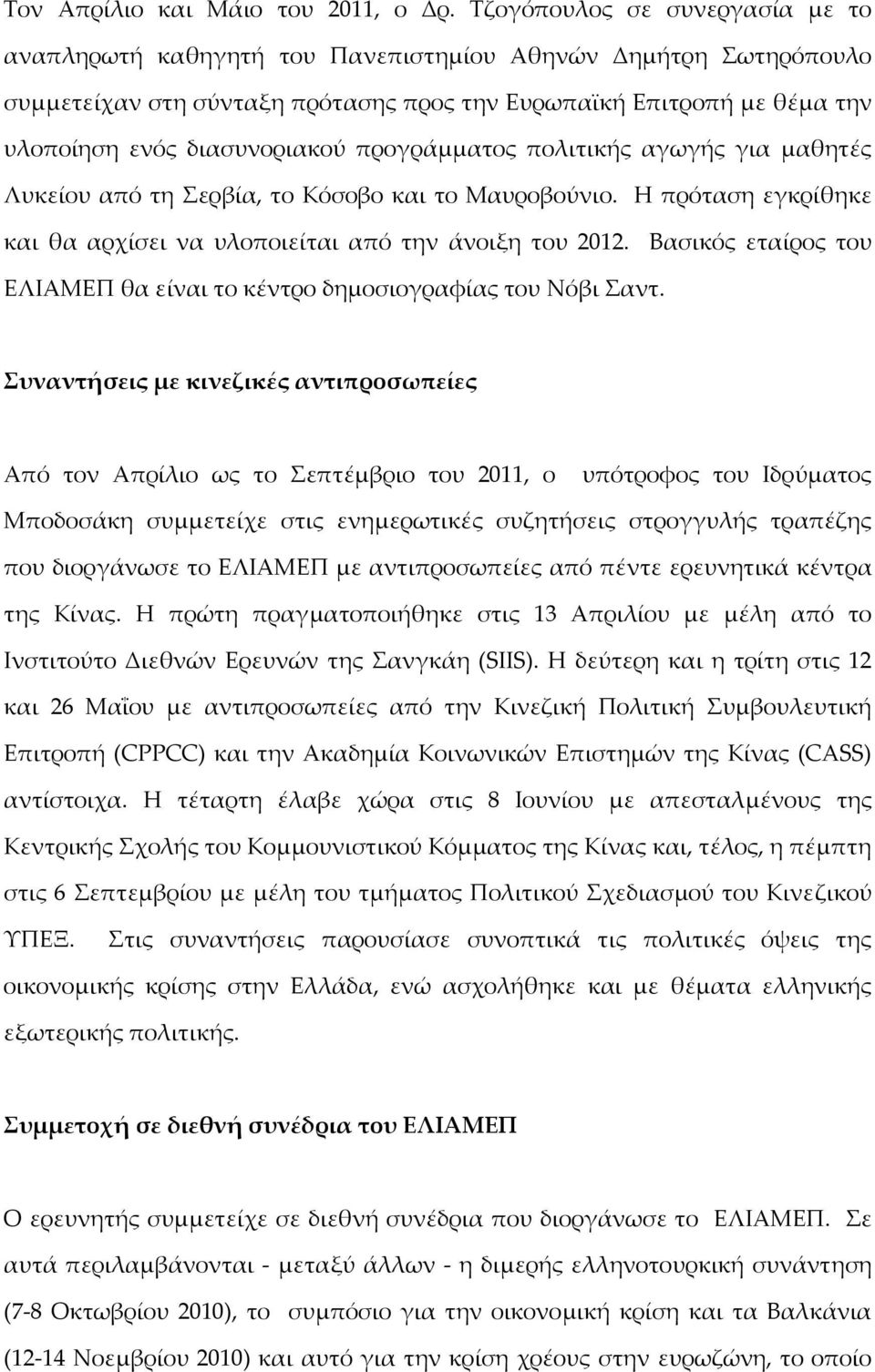 Τον Απρίλιο και Μάιο του 2011, ο Δρ. Τζογόπουλος σε συνεργασία με το αναπληρωτή καθηγητή του Πανεπιστημίου Αθηνών Δημήτρη Σωτηρόπουλο συμμετείχαν στη σύνταξη πρότασης προς την Ευρωπαϊκή Επιτροπή με θέμα την υλοποίηση ενός διασυνοριακού προγράμματος πολιτικής αγωγής για μαθητές Λυκείου από τη Σερβία, το Κόσοβο και το Μαυροβούνιο. Η πρόταση εγκρίθηκε και θα αρχίσει να υλοποιείται από την άνοιξη του 2012. Βασικός εταίρος του ΕΛΙΑΜΕΠ θα είναι το κέντρο δημοσιογραφίας του Νόβι Σαντ.

Συναντήσεις με κινεζικές αντιπροσωπείες

Από τον Απρίλιο ως το Σεπτέμβριο του 2011, ο υπότροφος του Ιδρύματος Μποδοσάκη συμμετείχε στις ενημερωτικές συζητήσεις στρογγυλής τραπέζης που διοργάνωσε το ΕΛΙΑΜΕΠ με αντιπροσωπείες από πέντε ερευνητικά κέντρα της Κίνας. Η πρώτη πραγματοποιήθηκε στις 13 Απριλίου με μέλη από το Ινστιτούτο Διεθνών Ερευνών της Σανγκάη (SIIS). Η δεύτερη και η τρίτη στις 12 και 26 Μαΐου με αντιπροσωπείες από την Κινεζική Πολιτική Συμβουλευτική Επιτροπή (CPPCC) και την Ακαδημία Κοινωνικών Επιστημών της Κίνας (CASS) αντίστοιχα. Η τέταρτη έλαβε χώρα στις 8 Ιουνίου με απεσταλμένους της Κεντρικής Σχολής του Κομμουνιστικού Κόμματος της Κίνας και, τέλος, η πέμπτη στις 6 Σεπτεμβρίου με μέλη του τμήματος Πολιτικού Σχεδιασμού του Κινεζικού ΥΠΕΞ. Στις συναντήσεις παρουσίασε συνοπτικά τις πολιτικές όψεις της οικονομικής κρίσης στην Ελλάδα, ενώ ασχολήθηκε και με θέματα ελληνικής εξωτερικής πολιτικής.

Συμμετοχή σε διεθνή συνέδρια του ΕΛΙΑΜΕΠ

Ο ερευνητής συμμετείχε σε διεθνή συνέδρια που διοργάνωσε το ΕΛΙΑΜΕΠ. Σε αυτά περιλαμβάνονται - μεταξύ άλλων - η διμερής ελληνοτουρκική συνάντηση (7-8 Οκτωβρίου 2010), το συμπόσιο για την οικονομική κρίση και τα Βαλκάνια (12-14 Νοεμβρίου 2010) και αυτό για την κρίση χρέους στην ευρωζώνη, το οποίο